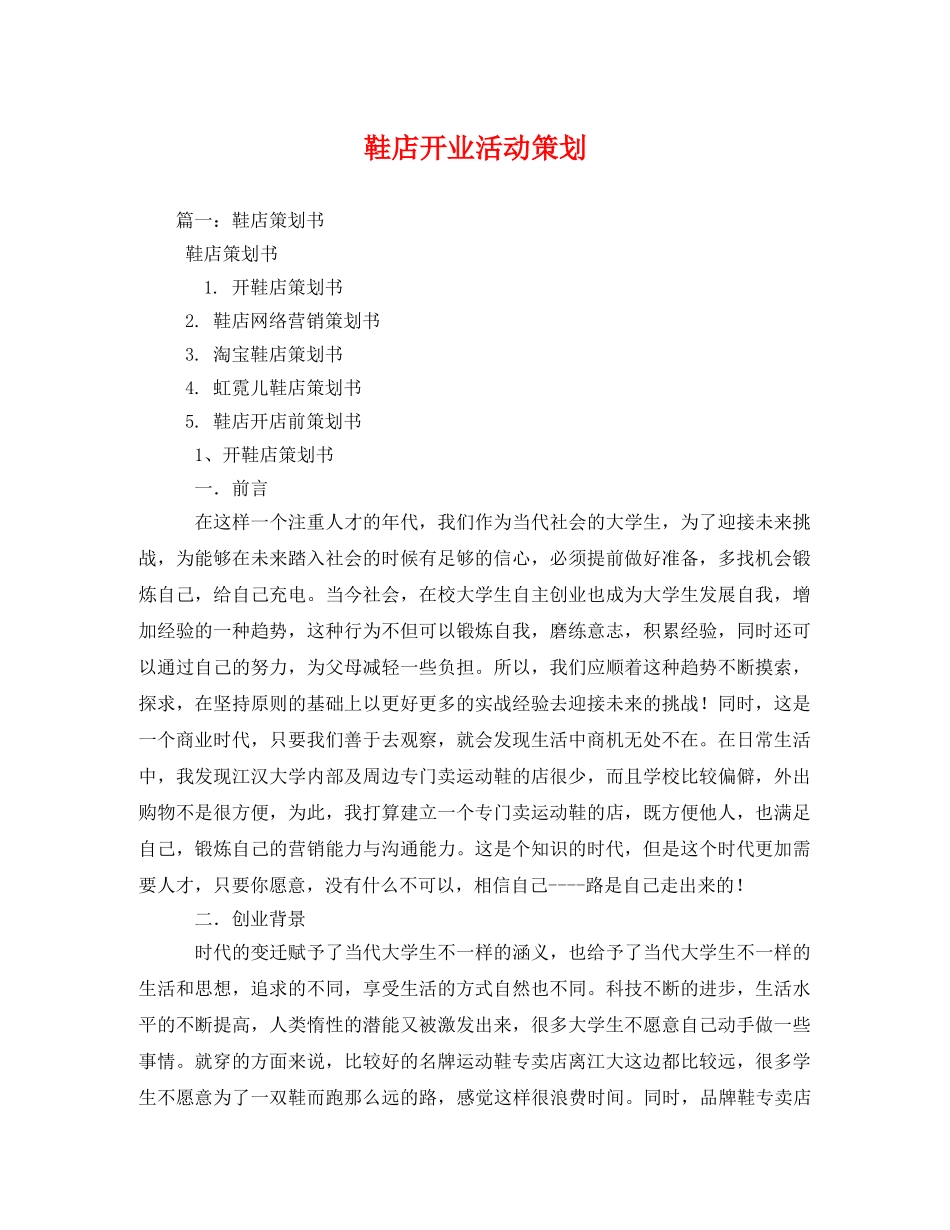 鞋店开业活动策划

篇一：鞋店策划书

鞋店策划书

1. 开鞋店策划书

2. 鞋店网络营销策划书

3. 淘宝鞋店策划书

4. 虹霓儿鞋店策划书

5. 鞋店开店前策划书

1、开鞋店策划书

一. 前言

在这样一个注重人才的年代，我们作为当代社会的大学生，为了迎接未来挑战，为能够在未来踏入社会的时候有足够的信心，必须提前做好准备，多找机会锻炼自己，给自己充电。当今社会，在校大学生自主创业也成为大学生发展自我，增加经验的一种趋势，这种行为不但可以锻炼自我，磨练意志，积累经验，同时还可以通过自己的努力，为父母减轻一些负担。所以，我们应顺着这种趋势不断摸索，探求，在坚持原则的基础上以更好更多的实战经验去迎接未来的挑战！同时，这是一个商业时代，只要我们善于去观察，就会发现生活中商机无处不在。在日常生活中，我发现江汉大学内部及周边专门卖运动鞋的店很少，而且学校比较偏僻，外出购物不是很方便，为此，我打算建立一个专门卖运动鞋的店，既方便他人，也满足自己，锻炼自己的营销能力与沟通能力。这是个知识的时代，但是这个时代更加需要人才，只要你愿意，没有什么不可以，相信自己----路是自己走出来的！

二. 创业背景

时代的变迁赋予了当代大学生不一样的涵义，也给予了当代大学生不一样的生活和思想，追求的不同，享受生活的方式自然也不同。科技不断的进步，生活水平的不断提高，人类惰性的潜能又被激发出来，很多大学生不愿意自己动手做一些事情。就穿的方面来说，比较好的名牌运动鞋专卖店离江大这边都比较远，很多学生不愿意为了一双鞋而跑那么远的路，感觉这样很浪费时间。同时，品牌鞋专卖店